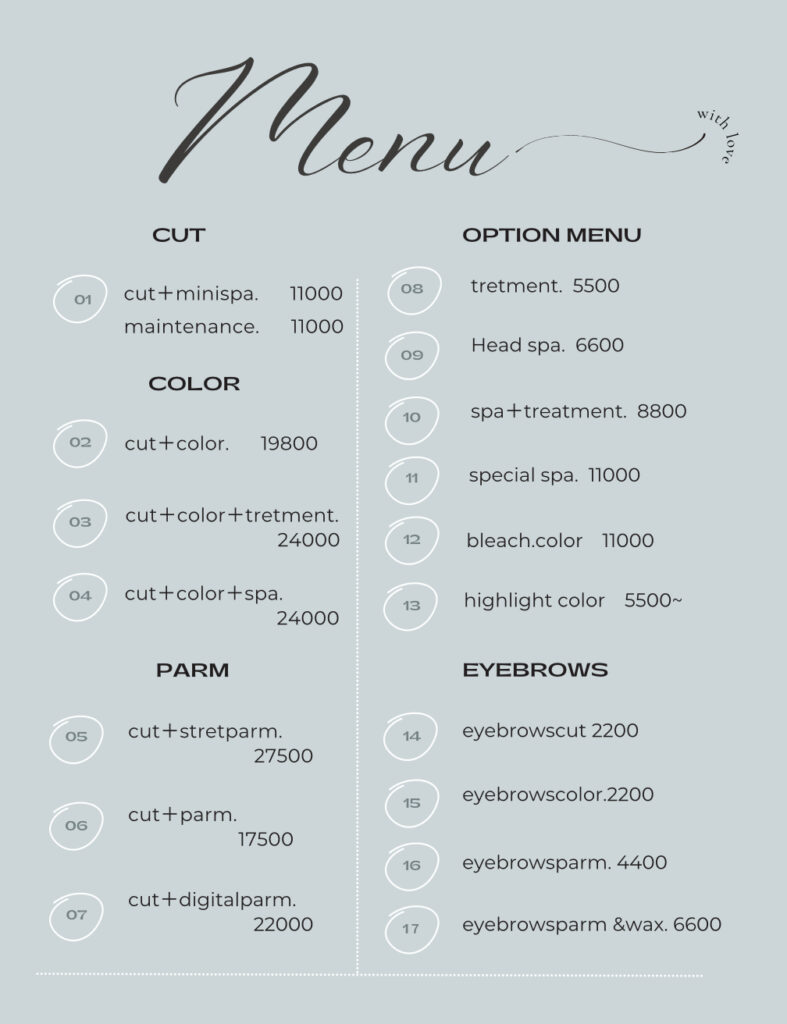 Menu

with love

CUT

01 cut+minispa. 11000
maintenance. 11000

COLOR

02 cut+color. 19800

03 cut+color+tretment. 24000

04 cut+color+spa. 24000

PARM

05 cut+stretparm. 27500

06 cut+parm. 17500

07 cut+digitalparm. 22000

OPTION MENU

08 tretment. 5500

09 Head spa. 6600

10 spa+treatment. 8800

11 special spa. 11000

12 bleach.color 11000

13 highlight color 5500~

EYEBROWS

14 eyebrowscut 2200

15 eyebrowscolor.2200

16 eyebrowsparm. 4400

17 eyebrowsparm &wax. 6600